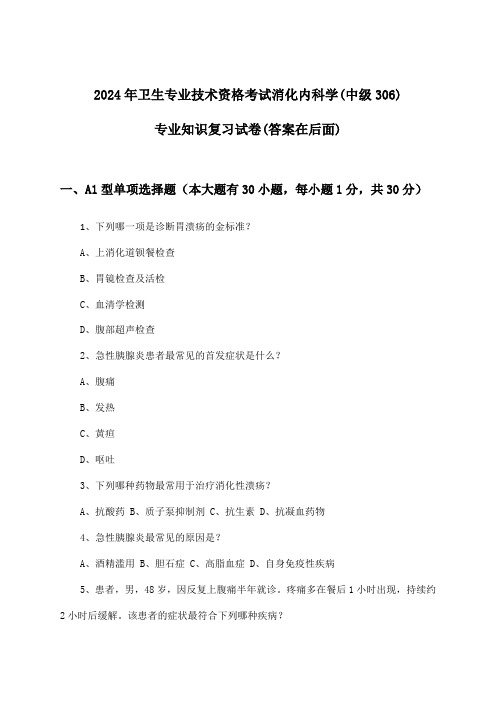 2024年卫生专业技术资格考试消化内科学(中级306)

专业知识复习试卷(答案在后面)

一、A1型单项选择题（本大题有30小题，每小题1分，共30分）

1、下列哪一项是诊断胃溃疡的金标准？

A、上消化道钡餐检查

B、胃镜检查及活检

C、血清学检测

D、腹部超声检查

2、急性胰腺炎患者最常见的首发症状是什么？

A、腹痛

B、发热

C、黄疸

D、呕吐

3、下列哪种药物最常用于治疗消化性溃疡？

A、抗酸药 B、质子泵抑制剂 C、抗生素 D、抗凝血药物

4、急性胰腺炎最常见的原因是？

A、酒精滥用 B、胆石症 C、高脂血症 D、自身免疫性疾病

5、患者，男，48岁，因反复上腹痛半年就诊。疼痛多在餐后1小时出现，持续约2小时后缓解。该患者的症状最符合下列哪种疾病？